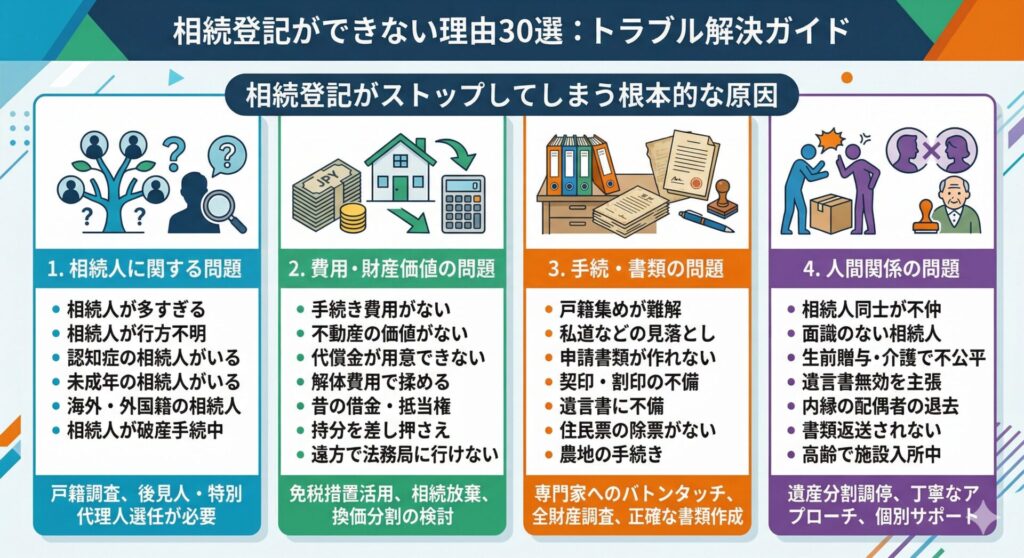 相続登記ができない理由30選：トラブル解決ガイド

相続登記がストップしてしまう根本的な原因

JPY

1. 相続人に関する問題

- 相続人が多すぎる
- 相続人が行方不明
- 認知症の相続人がいる
- 未成年の相続人がいる
- 海外・外国籍の相続人
- 相続人が破産手続中

戸籍調査、後見人・特別代理人選任が必要

2. 費用・財産価値の問題

- 手続き費用がない
- 不動産の価値がない
- 代償金が用意できない
- 解体費用で揉める
- 昔の借金・抵当権
- 持分を差し押さえ
- 遠方で法務局に行けない

免税措置活用、相続放棄、換価分割の検討

3. 手続・書類の問題

- 戸籍集めが難解
- 私道などの見落とし
- 申請書類が作れない
- 契印・割印の不備
- 遺言書に不備
- 住民票の除票がない
- 農地の手続き

専門家へのバトンタッチ、全財産調査、正確な書類作成

4. 人間関係の問題

- 相続人同士が不仲
- 面識のない相続人
- 生前贈与・介護で不公平
- 遺言書無効を主張
- 内縁の配偶者の退去
- 書類返送されない
- 高齢で施設入所中

遺産分割調停、丁寧なアプローチ、個別サポート